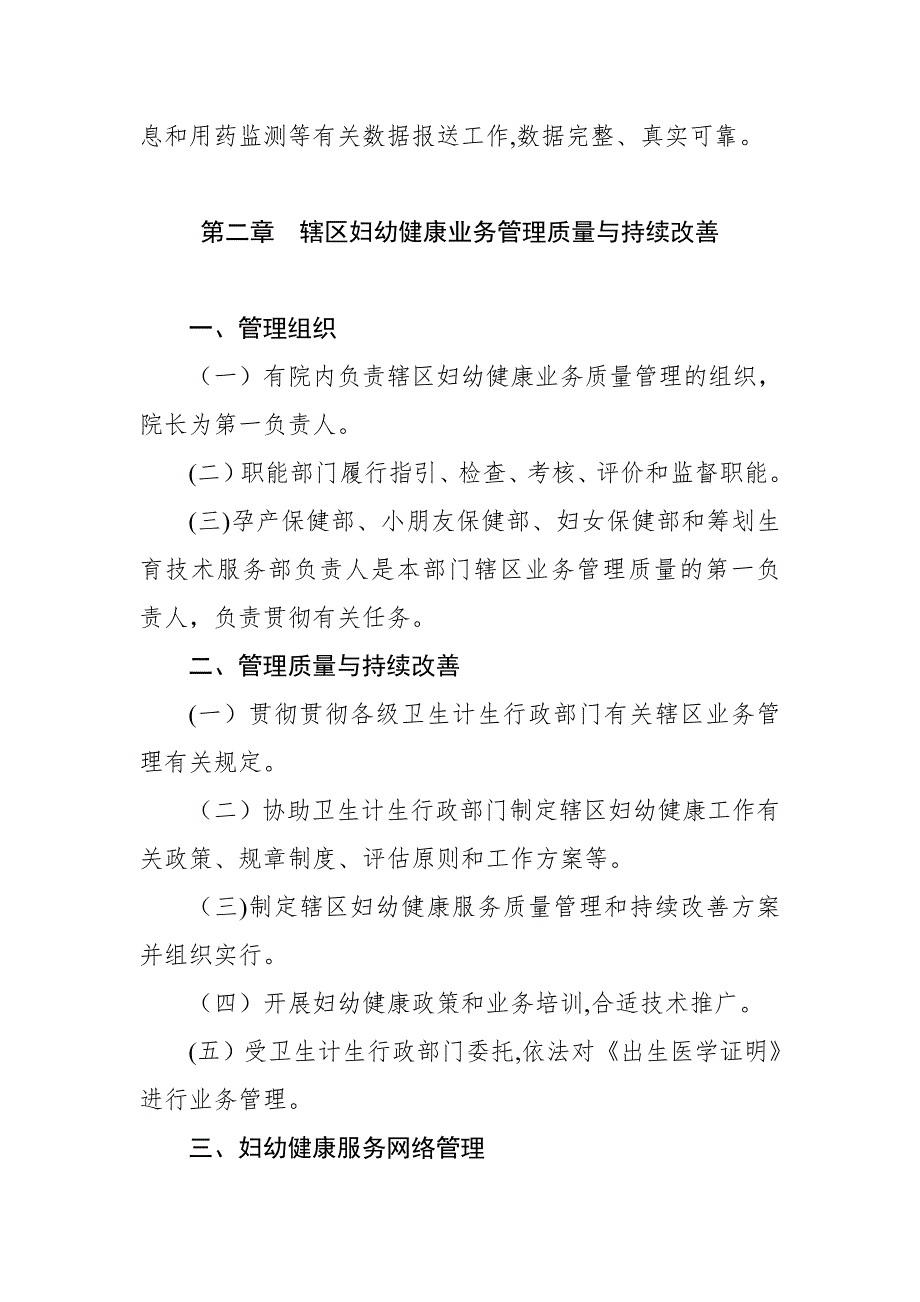 息和用药监测等有关数据报送工作,数据完整、真实可靠。

第二章　辖区妇幼健康业务管理质量与持续改善

一、管理组织

（一）有院内负责辖区妇幼健康业务质量管理的组织，院长为第一负责人。

(二)职能部门履行指引、检查、考核、评价和监督职能。

(三)孕产保健部、小朋友保健部、妇女保健部和筹划生育技术服务部负责人是本部门辖区业务管理质量的第一负责人，负责贯彻有关任务。

二、管理质量与持续改善

(一）贯彻贯彻各级卫生计生行政部门有关辖区业务管理有关规定。

（二）协助卫生计生行政部门制定辖区妇幼健康工作有关政策、规章制度、评估原则和工作方案等。

（三)制定辖区妇幼健康服务质量管理和持续改善方案并组织实行。

（四）开展妇幼健康政策和业务培训,合适技术推广。

(五）受卫生计生行政部门委托,依法对《出生医学证明》进行业务管理。

三、妇幼健康服务网络管理